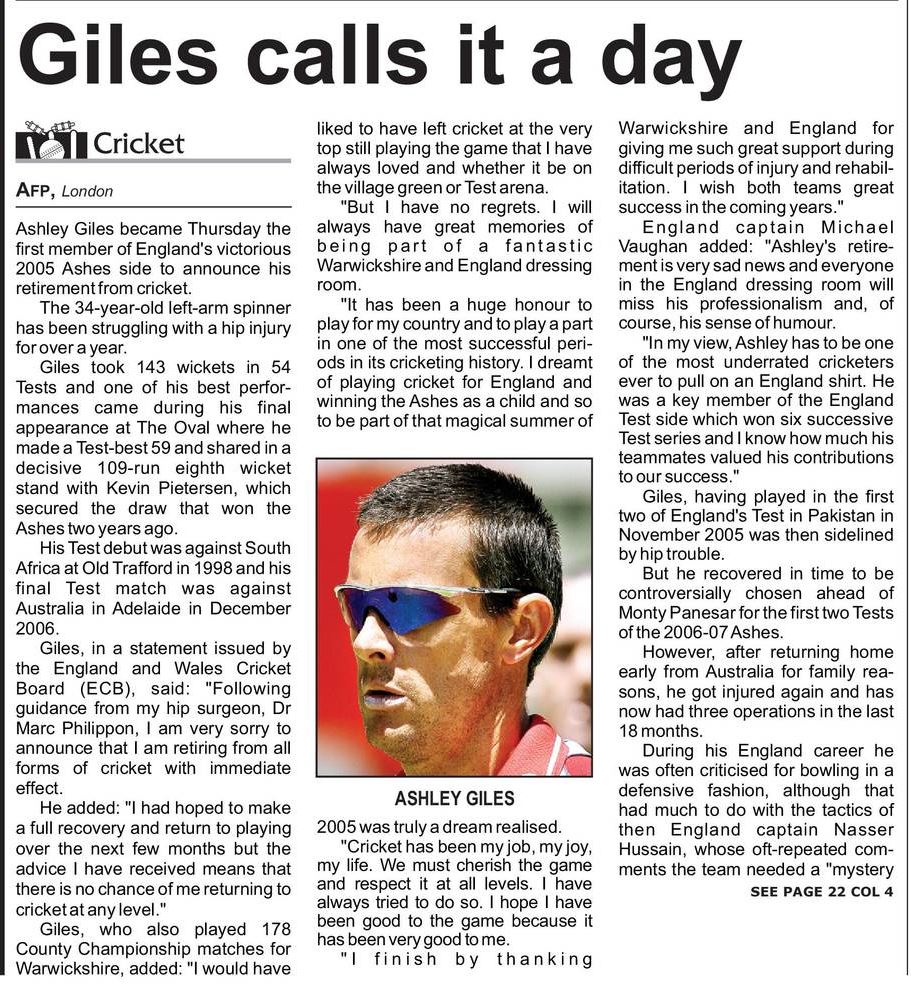 Giles calls it a day

Cricket

AFP, London

Ashley Giles became Thursday the first member of England's victorious 2005 Ashes side to announce his retirement from cricket.

The 34-year-old left-arm spinner has been struggling with a hip injury for over a year.

Giles took 143 wickets in 54 Tests and one of his best performances came during his final appearance at The Oval where he made a Test-best 59 and shared in a decisive 109-run eighth wicket stand with Kevin Pietersen, which secured the draw that won the Ashes two years ago.

His Test debut was against South Africa at Old Trafford in 1998 and his final Test match was against Australia in Adelaide in December 2006.

Giles, in a statement issued by the England and Wales Cricket Board (ECB), said: "Following guidance from my hip surgeon, Dr Marc Philippon, I am very sorry to announce that I am retiring from all forms of cricket with immediate effect.

He added: "I had hoped to make a full recovery and return to playing over the next few months but the advice I have received means that there is no chance of me returning to cricket at any level."

Giles, who also played 178 County Championship matches for Warwickshire, added: "I would have liked to have left cricket at the very top still playing the game that I have always loved and whether it be on the village green or Test arena.

"But I have no regrets. I will always have great memories of being part of a fantastic Warwickshire and England dressing room.

"It has been a huge honour to play for my country and to play a part in one of the most successful periods in its cricketing history. I dreamt of playing cricket for England and winning the Ashes as a child and so to be part of that magical summer of

ASHLEY GILES

2005 was truly a dream realised.

"Cricket has been my job, my joy, my life. We must cherish the game and respect it at all levels. I have always tried to do so. I hope I have been good to the game because it has been very good to me.

"I finish by thanking Warwickshire and England for giving me such great support during difficult periods of injury and rehabilitation. I wish both teams great success in the coming years."

England captain Michael Vaughan added: "Ashley's retirement is very sad news and everyone in the England dressing room will miss his professionalism and, of course, his sense of humour.

"In my view, Ashley has to be one of the most underrated cricketers ever to pull on an England shirt. He was a key member of the England Test side which won six successive Test series and I know how much his teammates valued his contributions to our success."

Giles, having played in the first two of England's Test in Pakistan in November 2005 was then sidelined by hip trouble.

But he recovered in time to be controversially chosen ahead of Monty Panesar for the first two Tests of the 2006-07 Ashes.

However, after returning home early from Australia for family reasons, he got injured again and has now had three operations in the last 18 months.

During his England career he was often criticised for bowling in a defensive fashion, although that had much to do with the tactics of then England captain Nasser Hussain, whose oft-repeated comments the team needed a "mystery

SEE PAGE 22 COL 4